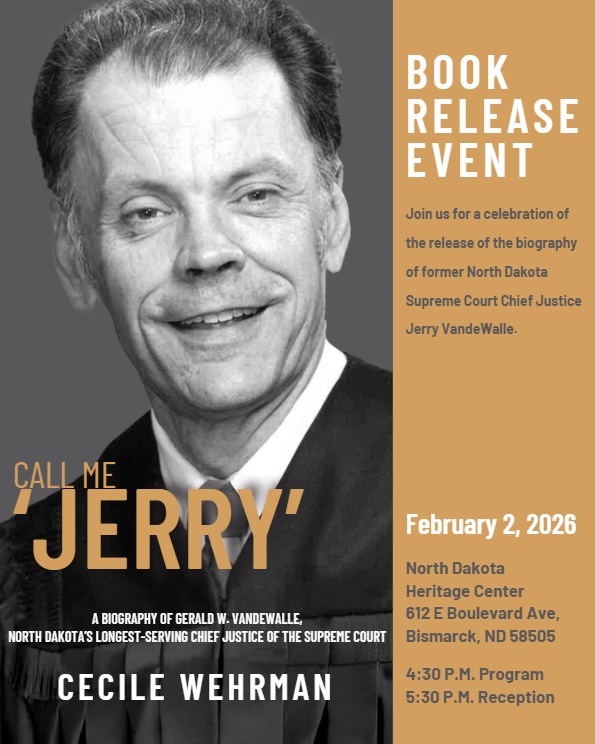 CALL ME
'JERRY'

A BIOGRAPHY OF GERALD W. VANDEWALLE,
NORTH DAKOTA'S LONGEST-SERVING CHIEF JUSTICE OF THE SUPREME COURT

CECILE WEHRMAN

BOOK
RELEASE
EVENT

Join us for a celebration of the release of the biography of former North Dakota Supreme Court Chief Justice Jerry VandeWalle.

February 2, 2026

North Dakota
Heritage Center
612 E Boulevard Ave,
Bismarck, ND 58505

4:30 P.M. Program
5:30 P.M. Reception